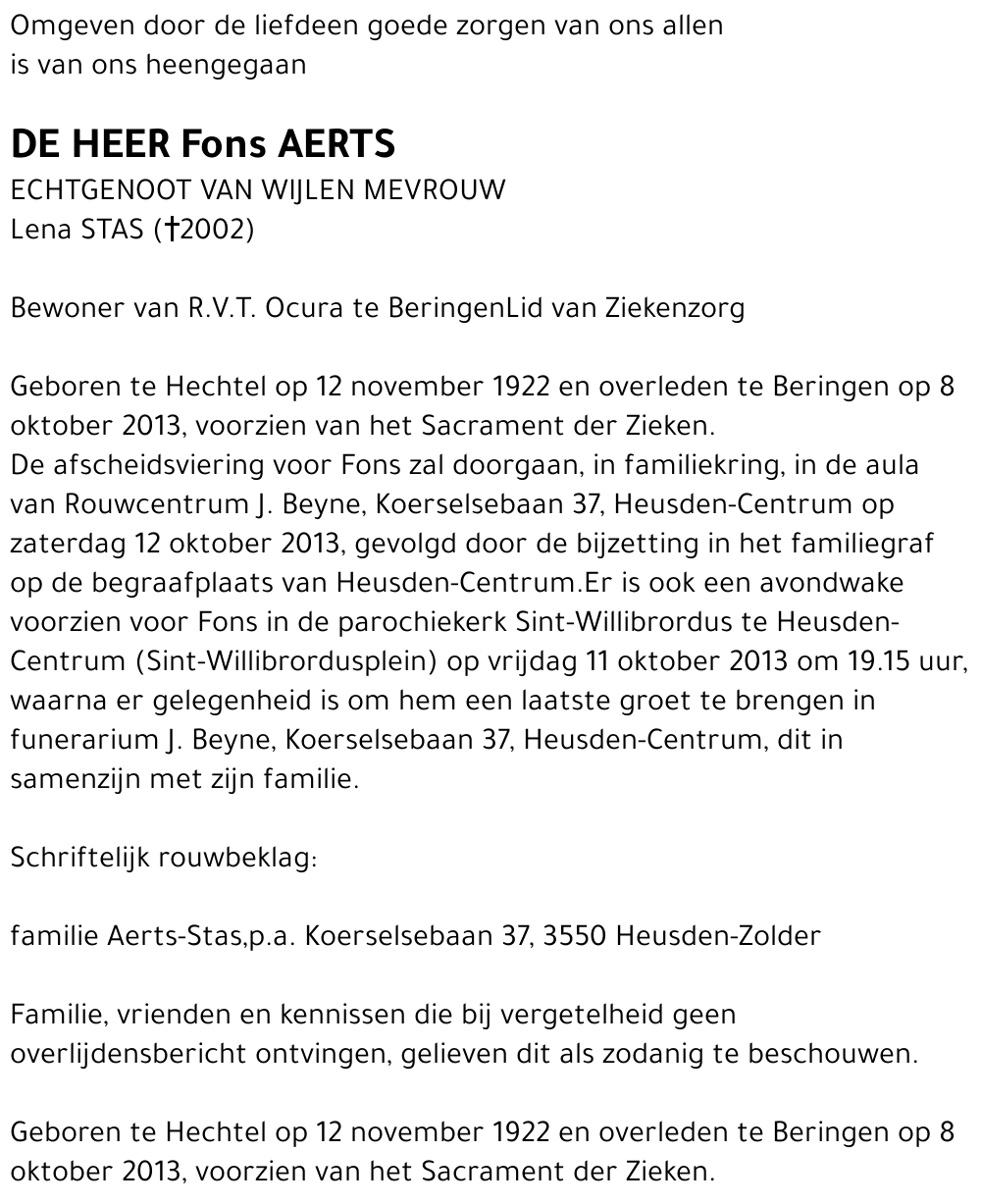 Omgeven door de liefdeen goede zorgen van ons allen
is van ons heengegaan

DE HEER Fons AERTS
ECHTGENOOT VAN WIJLEN MEVROUW
Lena STAS (†2002)

Bewoner van R.V.T. Ocura te BeringenLid van Ziekenzorg

Geboren te Hechtel op 12 november 1922 en overleden te Beringen op 8 oktober 2013, voorzien van het Sacrament der Zieken.
De afscheidsviering voor Fons zal doorgaan, in familiekring, in de aula van Rouwcentrum J. Beyne, Koerselsebaan 37, Heusden-Centrum op zaterdag 12 oktober 2013, gevolgd door de bijzetting in het familiegraf op de begraafplaats van Heusden-Centrum.Er is ook een avondwake voorzien voor Fons in de parochiekerk Sint-Willibrordus te Heusden-Centrum (Sint-Willibrordusplein) op vrijdag 11 oktober 2013 om 19.15 uur, waarna er gelegenheid is om hem een laatste groet te brengen in funerarium J. Beyne, Koerselsebaan 37, Heusden-Centrum, dit in samenzijn met zijn familie.

Schriftelijk rouwbeklag:

familie Aerts-Stas,p.a. Koerselsebaan 37, 3550 Heusden-Zolder

Familie, vrienden en kennissen die bij vergetelheid geen overlijdensbericht ontvingen, gelieven dit als zodanig te beschouwen.

Geboren te Hechtel op 12 november 1922 en overleden te Beringen op 8 oktober 2013, voorzien van het Sacrament der Zieken.